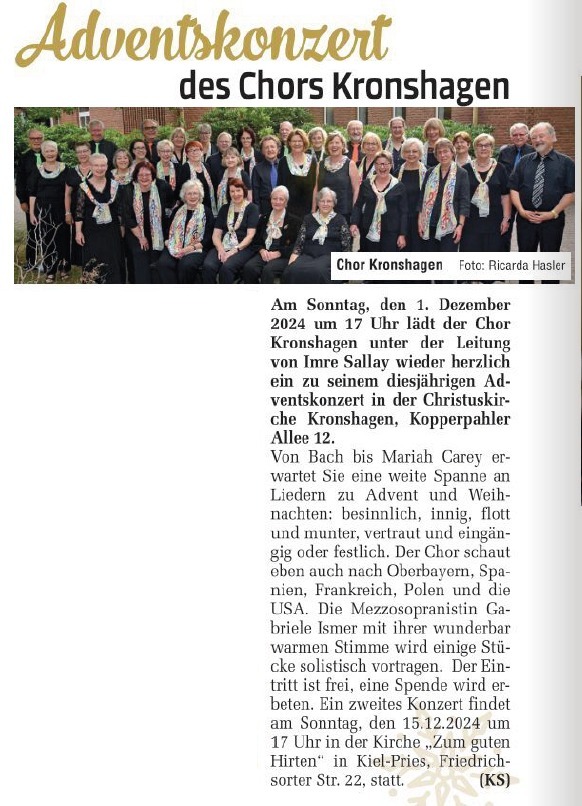 Adventskonzert
des Chors Kronshagen

Chor Kronshagen Foto: Ricarda Hasler

Am Sonntag, den 1. Dezember 2024 um 17 Uhr lädt der Chor Kronshagen unter der Leitung von Imre Sallay wieder herzlich ein zu seinem diesjährigen Adventskonzert in der Christuskirche Kronshagen, Kopperpahler Allee 12.

Von Bach bis Mariah Carey erwartet Sie eine weite Spanne an Liedern zu Advent und Weihnachten: besinnlich, innig, flott und munter, vertraut und eingängig oder festlich. Der Chor schaut eben auch nach Oberbayern, Spanien, Frankreich, Polen und die USA. Die Mezzosopranistin Gabriele Ismer mit ihrer wunderbar warmen Stimme wird einige Stücke solistisch vortragen. Der Eintritt ist frei, eine Spende wird erbeten. Ein zweites Konzert findet am Sonntag, den 15.12.2024 um 17 Uhr in der Kirche „Zum guten Hirten“ in Kiel-Pries, Friedrichsorter Str. 22, statt. (KS)